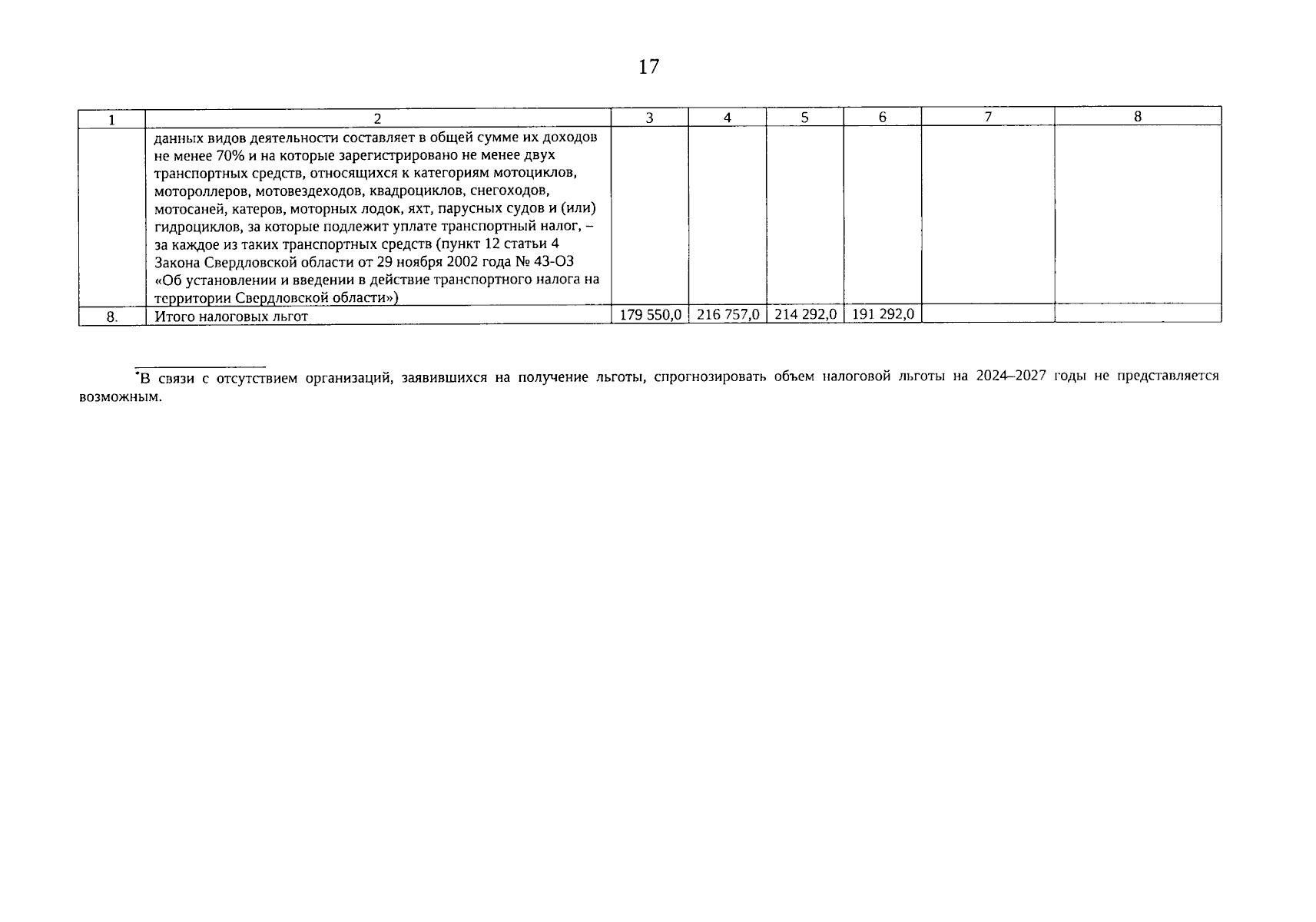 17

| 1 | 2 | 3 | 4 | 5 | 6 | 7 | 8 |
|---|---|---|---|---|---|---|---|
| | данных видов деятельности составляет в общей сумме их доходов не менее 70% и на которые зарегистрировано не менее двух транспортных средств, относящихся к категориям мотоциклов, мотороллеров, мотовездеходов, квадроциклов, снегоходов, мотосаней, катеров, моторных лодок, яхт, парусных судов и (или) гидроциклов, за которые подлежит уплате транспортный налог, – за каждое из таких транспортных средств (пункт 12 статьи 4 Закона Свердловской области от 29 ноября 2002 года № 43-ОЗ «Об установлении и введении в действие транспортного налога на территории Свердловской области») | | | | | | |
| 8. | Итого налоговых льгот | 179 550,0 | 216 757,0 | 214 292,0 | 191 292,0 | | |

*В связи с отсутствием организаций, заявившихся на получение льготы, спрогнозировать объем налоговой льготы на 2024–2027 годы не представляется возможным.